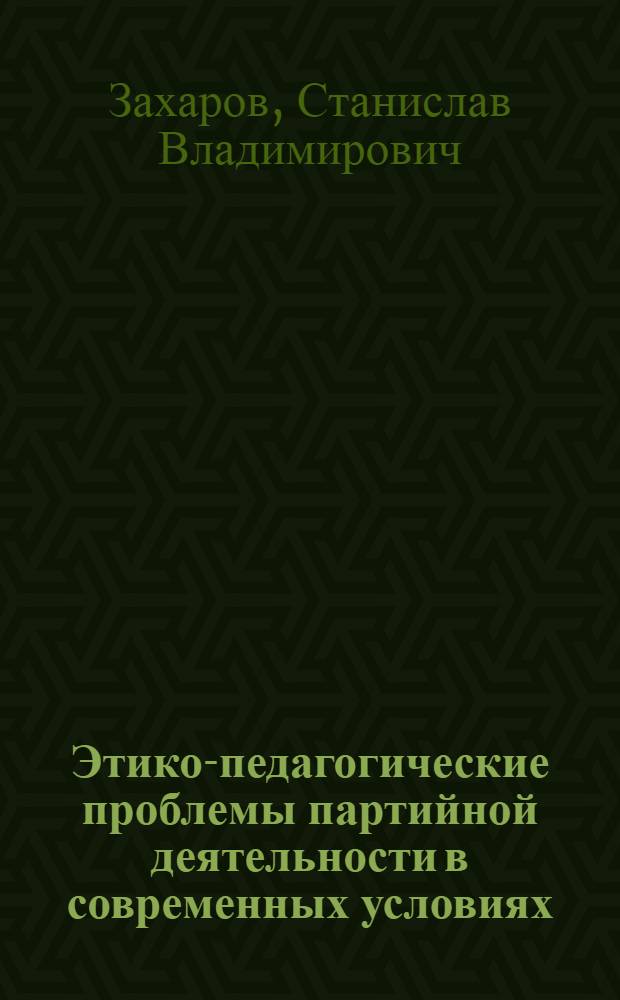 Захаров, Станислав Владимирович

Этико-педагогические проблемы партийной деятельности в современных условиях